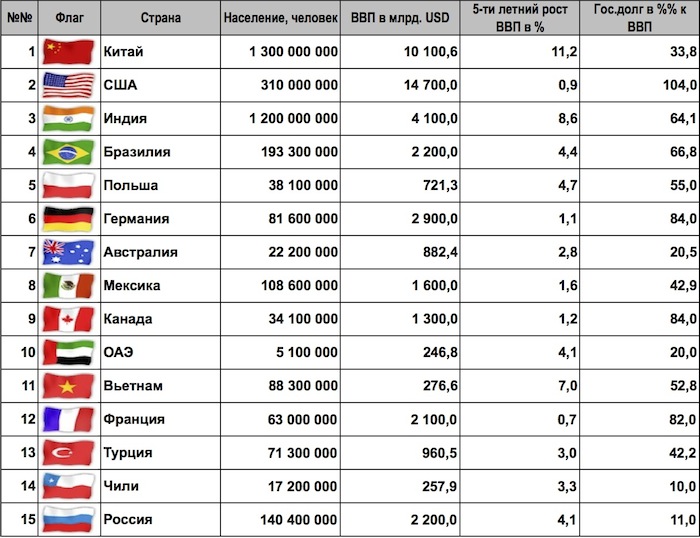 | №№ | Флаг | Страна | Население, человек | ВВП в млрд. USD | 5-ти летний рост ВВП в % | Гос.долг в %% к ВВП |
|---|---|---|---|---|---|---|
| 1 | | Китай | 1 300 000 000 | 10 100,6 | 11,2 | 33,8 |
| 2 | | США | 310 000 000 | 14 700,0 | 0,9 | 104,0 |
| 3 | | Индия | 1 200 000 000 | 4 100,0 | 8,6 | 64,1 |
| 4 | | Бразилия | 193 300 000 | 2 200,0 | 4,4 | 66,8 |
| 5 | | Польша | 38 100 000 | 721,3 | 4,7 | 55,0 |
| 6 | | Германия | 81 600 000 | 2 900,0 | 1,1 | 84,0 |
| 7 | | Австралия | 22 200 000 | 882,4 | 2,8 | 20,5 |
| 8 | | Мексика | 108 600 000 | 1 600,0 | 1,6 | 42,9 |
| 9 | | Канада | 34 100 000 | 1 300,0 | 1,2 | 84,0 |
| 10 | | ОАЭ | 5 100 000 | 246,8 | 4,1 | 20,0 |
| 11 | | Вьетнам | 88 300 000 | 276,6 | 7,0 | 52,8 |
| 12 | | Франция | 63 000 000 | 2 100,0 | 0,7 | 82,0 |
| 13 | | Турция | 71 300 000 | 960,5 | 3,0 | 42,2 |
| 14 | | Чили | 17 200 000 | 257,9 | 3,3 | 10,0 |
| 15 | | Россия | 140 400 000 | 2 200,0 | 4,1 | 11,0 |